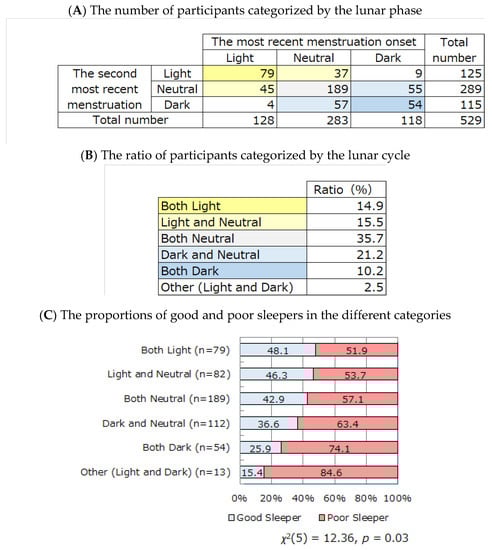 (A) The number of participants categorized by the lunar phase

| | | The most recent menstruation onset | | | Total number |
|---|---|---|---|---|---|
| | | Light | Neutral | Dark | |
| The second most recent menstruation | Light | 79 | 37 | 9 | 125 |
| | Neutral | 45 | 189 | 55 | 289 |
| | Dark | 4 | 57 | 54 | 115 |
| Total number | | 128 | 283 | 118 | 529 |

(B) The ratio of participants categorized by the lunar cycle

| | Ratio (%) |
|---|---|
| Both Light | 14.9 |
| Light and Neutral | 15.5 |
| Both Neutral | 35.7 |
| Dark and Neutral | 21.2 |
| Both Dark | 10.2 |
| Other (Light and Dark) | 2.5 |

(C) The proportions of good and poor sleepers in the different categories

Both Light (n=79) 48.1 51.9
Light and Neutral (n=82) 46.3 53.7
Both Neutral (n=189) 42.9 57.1
Dark and Neutral (n=112) 36.6 63.4
Both Dark (n=54) 25.9 74.1
Other (Light and Dark) (n=13) 15.4 84.6

0% 20% 40% 60% 80% 100%

Good Sleeper Poor Sleeper

$\chi^2(5) = 12.36$, $p = 0.03$